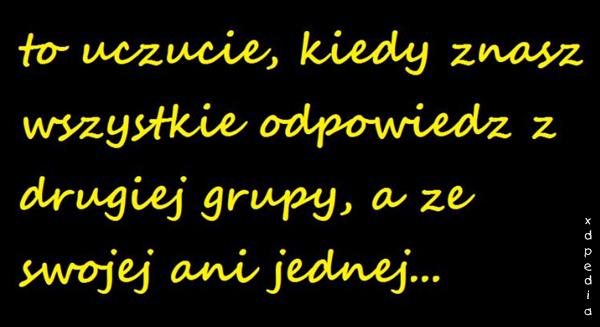 to uczucie, kiedy znasz wszystkie odpowiedz z drugiej grupy, a ze swojej ani jednej...

xdpedia